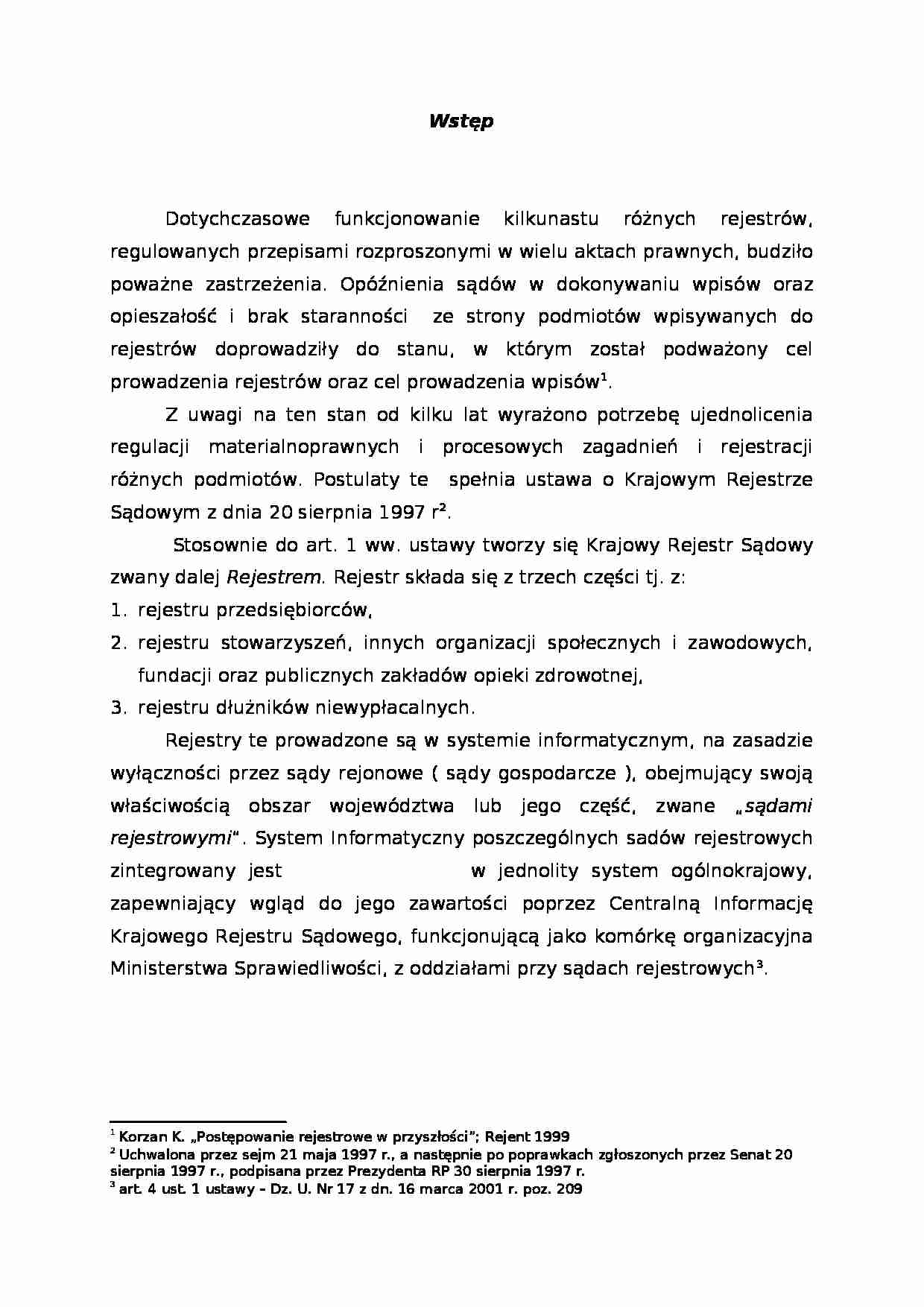 Wstęp

Dotychczasowe funkcjonowanie kilkunastu różnych rejestrów, regulowanych przepisami rozproszonymi w wielu aktach prawnych, budziło poważne zastrzeżenia. Opóźnienia sądów w dokonywaniu wpisów oraz opieszałość i brak staranności ze strony podmiotów wpisywanych do rejestrów doprowadziły do stanu, w którym został podważony cel prowadzenia rejestrów oraz cel prowadzenia wpisów$^{1}$.

Z uwagi na ten stan od kilku lat wyrażono potrzebę ujednolicenia regulacji materialnoprawnych i procesowych zagadnień i rejestracji różnych podmiotów. Postulaty te spełnia ustawa o Krajowym Rejestrze Sądowym z dnia 20 sierpnia 1997 r$^{2}$.

Stosownie do art. 1 ww. ustawy tworzy się Krajowy Rejestr Sądowy zwany dalej Rejestrem. Rejestr składa się z trzech części tj. z:
1. rejestru przedsiębiorców,
2. rejestru stowarzyszeń, innych organizacji społecznych i zawodowych, fundacji oraz publicznych zakładów opieki zdrowotnej,
3. rejestru dłużników niewypłacalnych.

Rejestry te prowadzone są w systemie informatycznym, na zasadzie wyłączności przez sądy rejonowe ( sądy gospodarcze ), obejmujący swoją właściwością obszar województwa lub jego część, zwane „sądami rejestrowymi". System Informatyczny poszczególnych sadów rejestrowych zintegrowany jest w jednolity system ogólnokrajowy, zapewniający wgląd do jego zawartości poprzez Centralną Informację Krajowego Rejestru Sądowego, funkcjonującą jako komórkę organizacyjna Ministerstwa Sprawiedliwości, z oddziałami przy sądach rejestrowych$^{3}$.

$^{1}$ Korzan K. „Postępowanie rejestrowe w przyszłości"; Rejent 1999
$^{2}$ Uchwalona przez sejm 21 maja 1997 r., a następnie po poprawkach zgłoszonych przez Senat 20 sierpnia 1997 r., podpisana przez Prezydenta RP 30 sierpnia 1997 r.
$^{3}$ art. 4 ust. 1 ustawy - Dz. U. Nr 17 z dn. 16 marca 2001 r. poz. 209